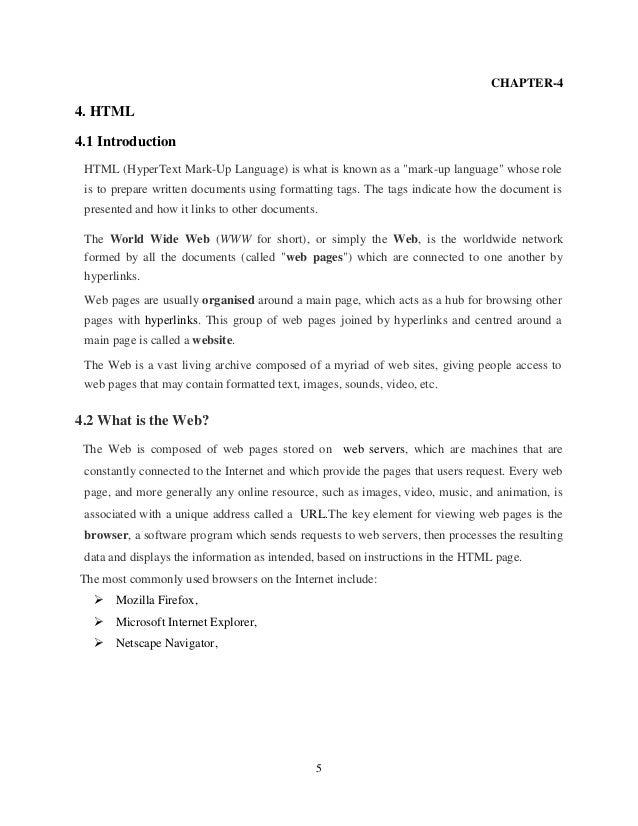 CHAPTER-4

4. HTML

4.1 Introduction

HTML (HyperText Mark-Up Language) is what is known as a "mark-up language" whose role is to prepare written documents using formatting tags. The tags indicate how the document is presented and how it links to other documents.

The World Wide Web (WWW for short), or simply the Web, is the worldwide network formed by all the documents (called "web pages") which are connected to one another by hyperlinks.

Web pages are usually organised around a main page, which acts as a hub for browsing other pages with hyperlinks. This group of web pages joined by hyperlinks and centred around a main page is called a website.

The Web is a vast living archive composed of a myriad of web sites, giving people access to web pages that may contain formatted text, images, sounds, video, etc.

4.2 What is the Web?

The Web is composed of web pages stored on web servers, which are machines that are constantly connected to the Internet and which provide the pages that users request. Every web page, and more generally any online resource, such as images, video, music, and animation, is associated with a unique address called a URL.The key element for viewing web pages is the browser, a software program which sends requests to web servers, then processes the resulting data and displays the information as intended, based on instructions in the HTML page.

The most commonly used browsers on the Internet include:

➢ Mozilla Firefox,

➢ Microsoft Internet Explorer,

➢ Netscape Navigator,

5